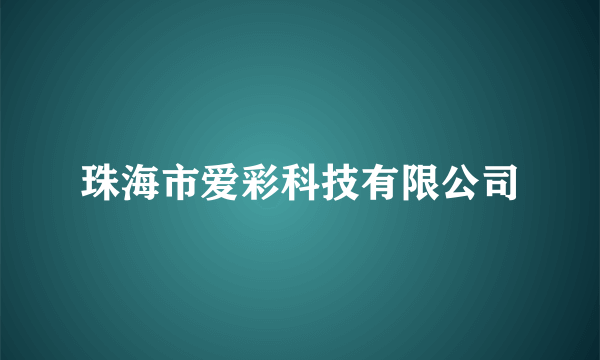 珠海市爱彩科技有限公司